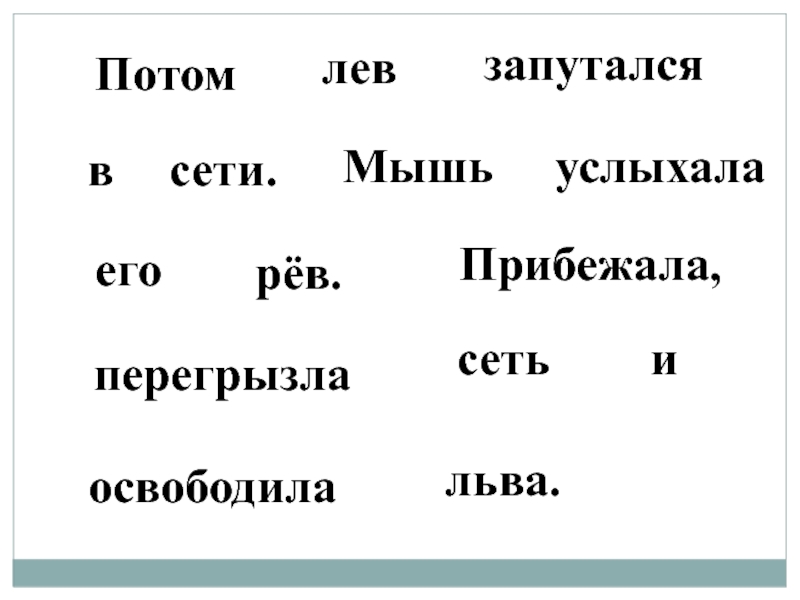 Потом лев запутался

в сети. Мышь услыхала

его рёв. Прибежала,

перегрызла сеть и

освободила льва.